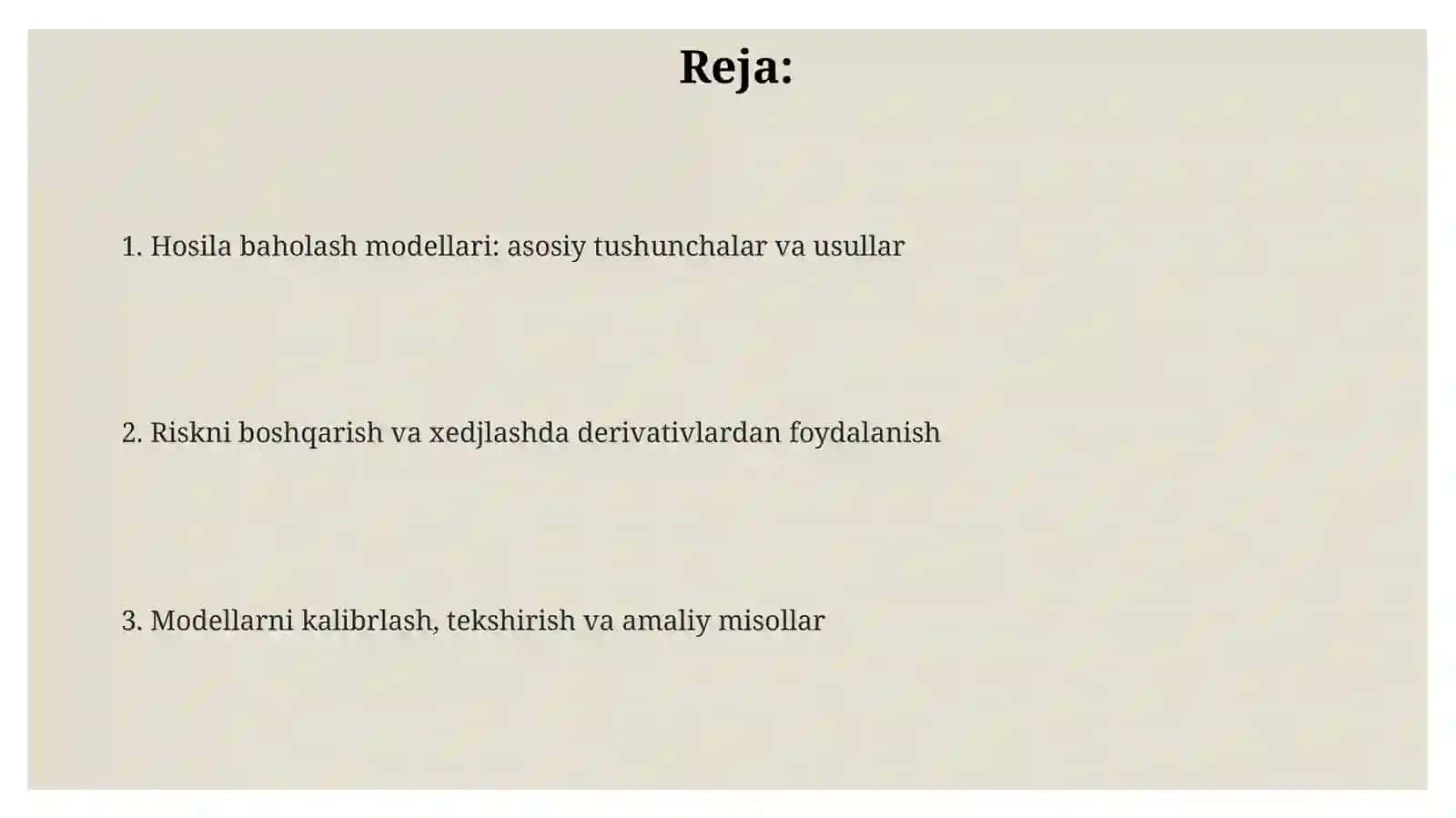 Reja:

1. Hosila baholash modellari: asosiy tushunchalar va usullar

2. Riskni boshqarish va xedjlashda derivativlardan foydalanish

3. Modellarni kalibrlash, tekshirish va amaliy misollar